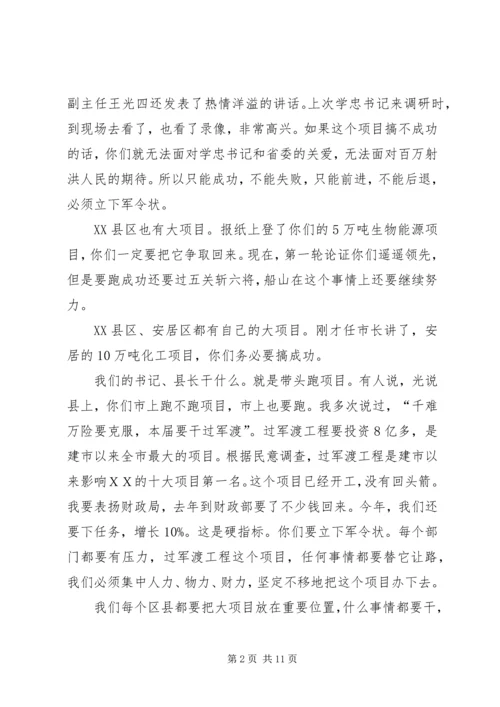 副主任王光四还发表了热情洋溢的讲话。上次学忠书记来调研时，到现场去看了，也看了录像，非常高兴。如果这个项目搞不成功的话，你们就无法面对学忠书记和省委的关爱，无法面对百万射洪人民的期待。所以只能成功，不能失败，只能前进，不能后退，必须立下军令状。

XX县区也有大项目。报纸上登了你们的5万吨生物能源项目，你们一定要把它争取回来。现在，第一轮论证你们遥遥领先，但是要跑成功还要过五关斩六将，船山在这个事情上还要继续努力。

XX县区、安居区都有自己的大项目。刚才任市长讲了，安居的10万吨化工项目，你们务必要搞成功。

我们的书记、县长干什么。就是带头跑项目。有人说，光说县上，你们市上跑不跑项目，市上也要跑。我多次说过，“千难万险要克服，本届要干过军渡”。过军渡工程要投资8亿多，是建市以来全市最大的项目。根据民意调查，过军渡工程是建市以来影响ＸＸ的十大项目第一名。这个项目已经开工，没有回头箭。我要表扬财政局，去年到财政部要了不少钱回来。今年，我们还要下任务，增长10%。这是硬指标。你们要立下军令状。每个部门都要有压力，过军渡工程这个项目，任何事情都要替它让路，我们必须集中人力、物力、财力，坚定不移地把这个项目办下去。

我们每个区县都要把大项目放在重要位置，什么事情都要干，

第2页 共11页